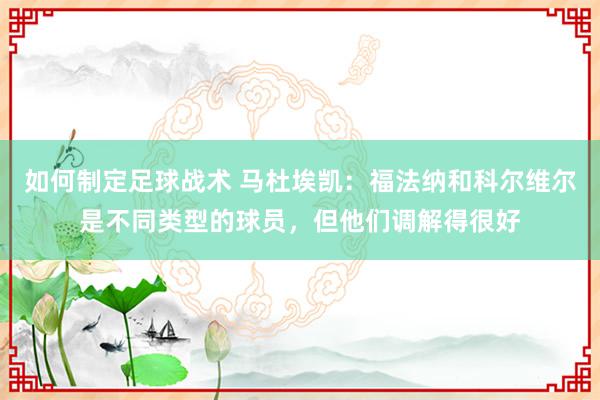 如何制定足球战术 马杜埃凯：福法纳和科尔维尔是不同类型的球员，但他们调解得很好